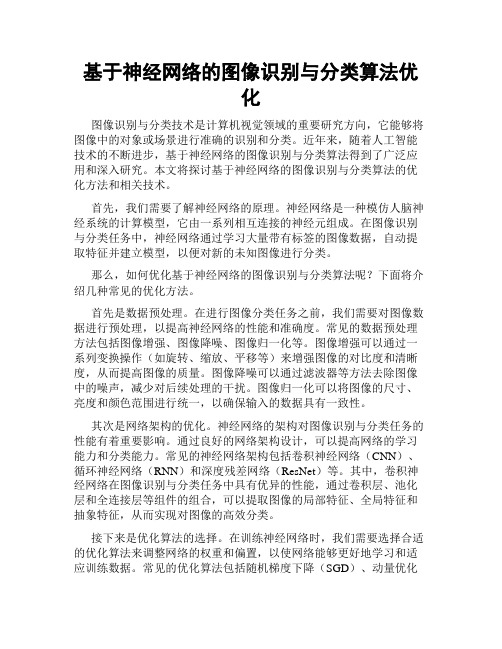 基于神经网络的图像识别与分类算法优化

图像识别与分类技术是计算机视觉领域的重要研究方向，它能够将图像中的对象或场景进行准确的识别和分类。近年来，随着人工智能技术的不断进步，基于神经网络的图像识别与分类算法得到了广泛应用和深入研究。本文将探讨基于神经网络的图像识别与分类算法的优化方法和相关技术。

首先，我们需要了解神经网络的原理。神经网络是一种模仿人脑神经系统的计算模型，它由一系列相互连接的神经元组成。在图像识别与分类任务中，神经网络通过学习大量带有标签的图像数据，自动提取特征并建立模型，以便对新的未知图像进行分类。

那么，如何优化基于神经网络的图像识别与分类算法呢？下面将介绍几种常见的优化方法。

首先是数据预处理。在进行图像分类任务之前，我们需要对图像数据进行预处理，以提高神经网络的性能和准确度。常见的数据预处理方法包括图像增强、图像降噪、图像归一化等。图像增强可以通过一系列变换操作（如旋转、缩放、平移等）来增强图像的对比度和清晰度，从而提高图像的质量。图像降噪可以通过滤波器等方法去除图像中的噪声，减少对后续处理的干扰。图像归一化可以将图像的尺寸、亮度和颜色范围进行统一，以确保输入的数据具有一致性。

其次是网络架构的优化。神经网络的架构对图像识别与分类任务的性能有着重要影响。通过良好的网络架构设计，可以提高网络的学习能力和分类能力。常见的神经网络架构包括卷积神经网络（CNN）、循环神经网络（RNN）和深度残差网络（ResNet）等。其中，卷积神经网络在图像识别与分类任务中具有优异的性能，通过卷积层、池化层和全连接层等组件的组合，可以提取图像的局部特征、全局特征和抽象特征，从而实现对图像的高效分类。

接下来是优化算法的选择。在训练神经网络时，我们需要选择合适的优化算法来调整网络的权重和偏置，以使网络能够更好地学习和适应训练数据。常见的优化算法包括随机梯度下降（SGD）、动量优化